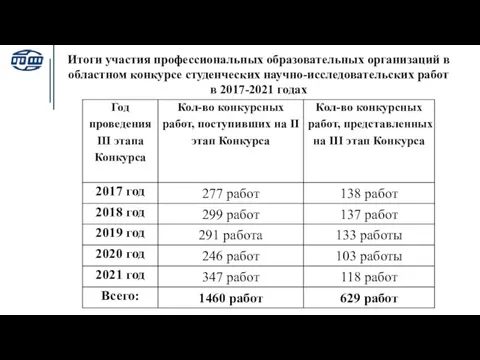 Итоги участия профессиональных образовательных организаций в областном конкурсе студенческих научно-исследовательских работ в 2017-2021 годах

| Год проведения III этапа Конкурса | Кол-во конкурсных работ, поступивших на II этап Конкурса | Кол-во конкурсных работ, представленных на III этап Конкурса |
|---|---|---|
| 2017 год | 277 работ | 138 работ |
| 2018 год | 299 работ | 137 работ |
| 2019 год | 291 работа | 133 работы |
| 2020 год | 246 работ | 103 работы |
| 2021 год | 347 работ | 118 работ |
| Всего: | 1460 работ | 629 работ |